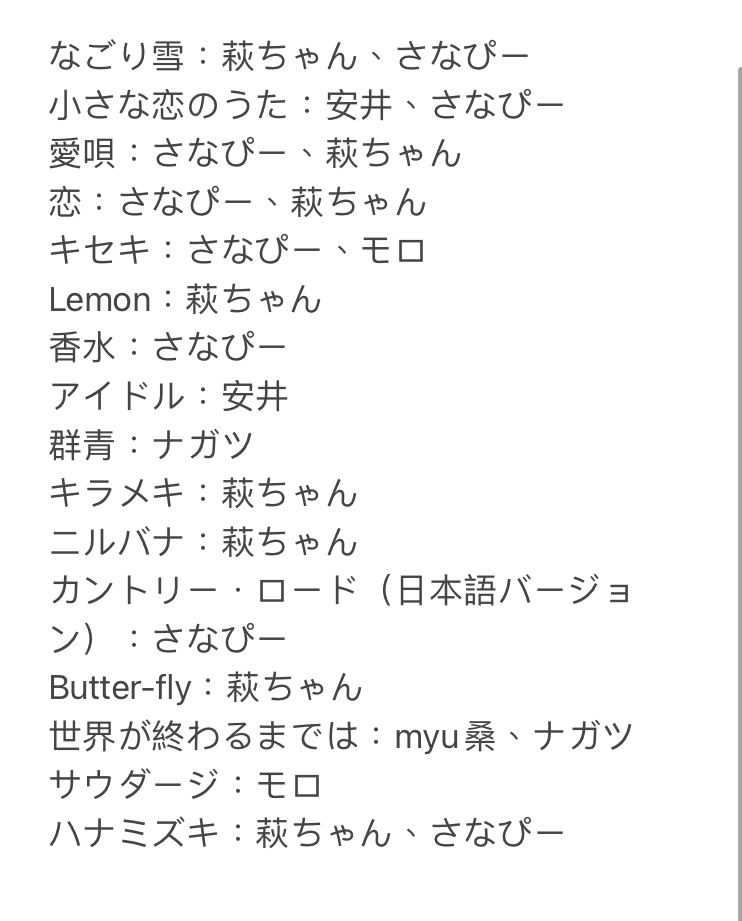 なごり雪：萩ちゃん、さなぴー
小さな恋のうた：安井、さなぴー
愛唄：さなぴー、萩ちゃん
恋：さなぴー、萩ちゃん
キセキ：さなぴー、モロ
Lemon：萩ちゃん
香水：さなぴー
アイドル：安井
群青：ナガツ
キラメキ：萩ちゃん
ニルバナ：萩ちゃん
カントリー・ロード（日本語バージョン）：さなぴー
Butter-fly：萩ちゃん
世界が終わるまでは：myu桑、ナガツ
サウダージ：モロ
ハナミズキ：萩ちゃん、さなぴー